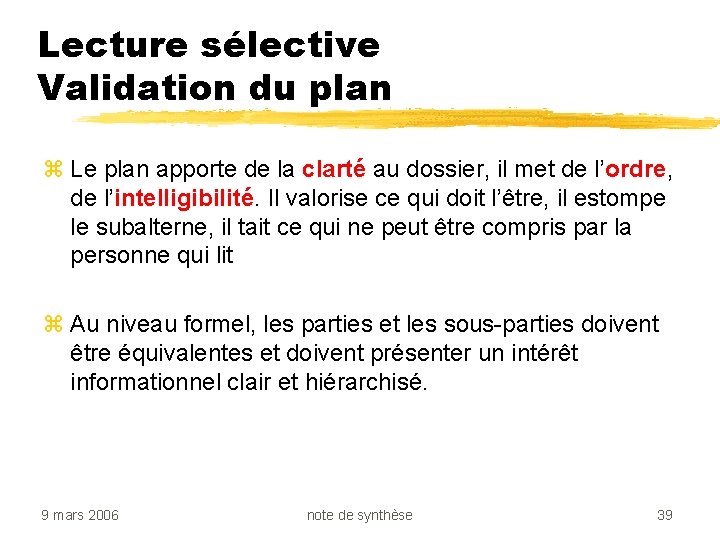 Lecture sélective
Validation du plan

⌘ Le plan apporte de la clarté au dossier, il met de l'ordre, de l'intelligibilité. Il valorise ce qui doit l'être, il estompe le subalterne, il tait ce qui ne peut être compris par la personne qui lit

⌘ Au niveau formel, les parties et les sous-parties doivent être équivalentes et doivent présenter un intérêt informationnel clair et hiérarchisé.

9 mars 2006 note de synthèse 39